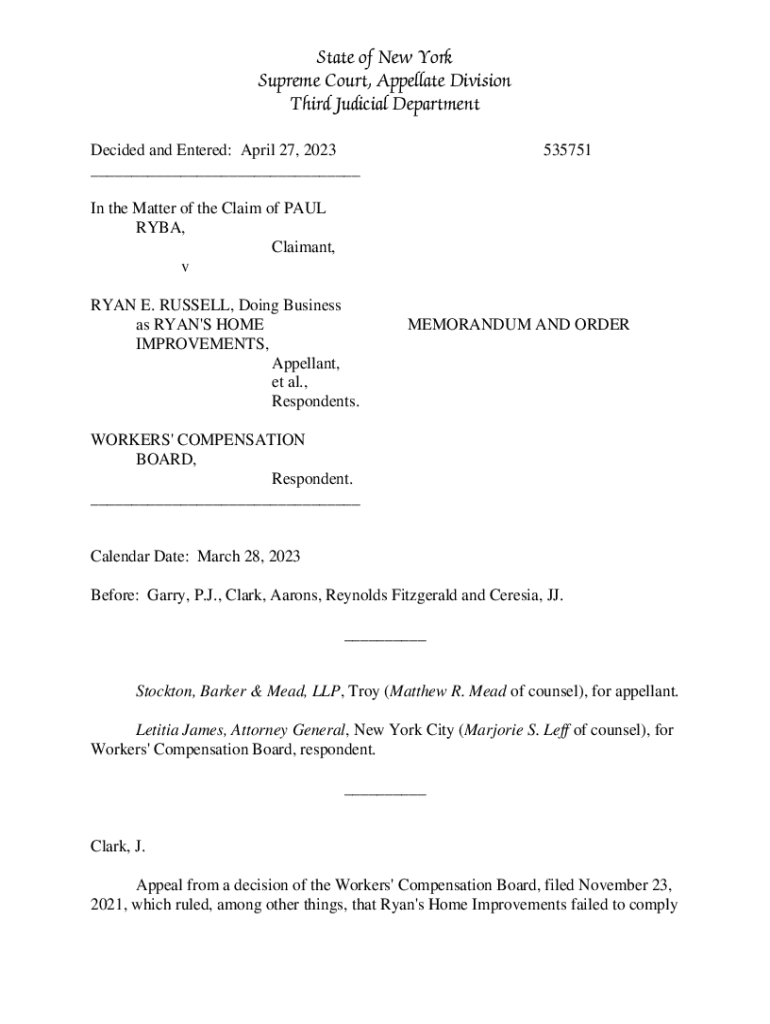 State of New York
Supreme Court, Appellate Division
Third Judicial Department

Decided and Entered: April 27, 2023 535751

In the Matter of the Claim of PAUL RYBA,
Claimant,
v

RYAN E. RUSSELL, Doing Business as RYAN'S HOME IMPROVEMENTS,
Appellant,
et al.,
Respondents.

MEMORANDUM AND ORDER

WORKERS' COMPENSATION BOARD,
Respondent.

Calendar Date: March 28, 2023

Before: Garry, P.J., Clark, Aarons, Reynolds Fitzgerald and Ceresia, JJ.

Stockton, Barker & Mead, LLP, Troy (Matthew R. Mead of counsel), for appellant.

Letitia James, Attorney General, New York City (Marjorie S. Leff of counsel), for Workers' Compensation Board, respondent.

Clark, J.

Appeal from a decision of the Workers' Compensation Board, filed November 23, 2021, which ruled, among other things, that Ryan's Home Improvements failed to comply